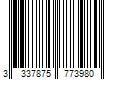 3 337875 773980